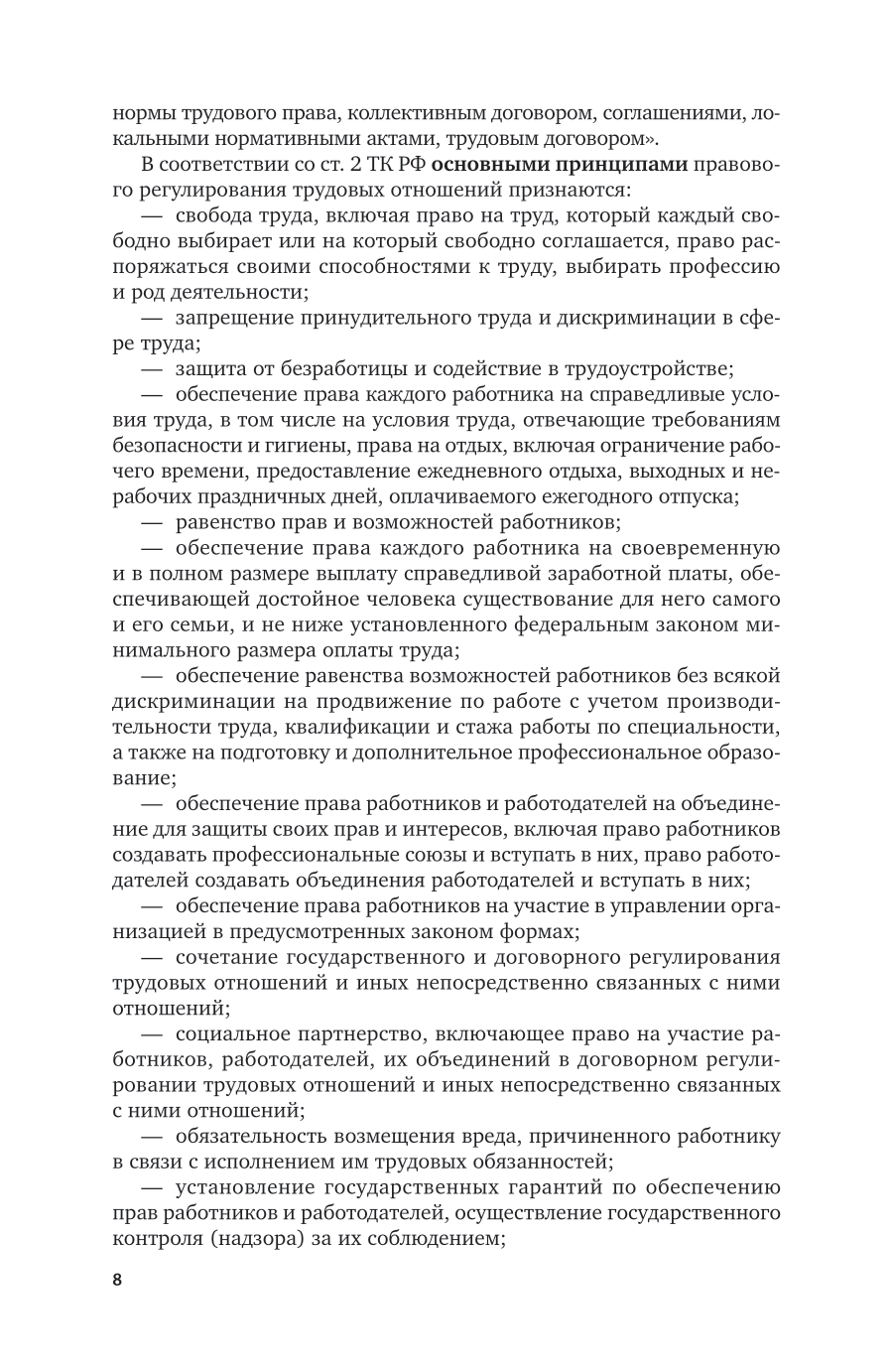 нормы трудового права, коллективным договором, соглашениями, локальными нормативными актами, трудовым договором».

В соответствии со ст. 2 ТК РФ основными принципами правового регулирования трудовых отношений признаются:

— свобода труда, включая право на труд, который каждый свободно выбирает или на который свободно соглашается, право распоряжаться своими способностями к труду, выбирать профессию и род деятельности;

— запрещение принудительного труда и дискриминации в сфере труда;

— защита от безработицы и содействие в трудоустройстве;

— обеспечение права каждого работника на справедливые условия труда, в том числе на условия труда, отвечающие требованиям безопасности и гигиены, права на отдых, включая ограничение рабочего времени, предоставление ежедневного отдыха, выходных и нерабочих праздничных дней, оплачиваемого ежегодного отпуска;

— равенство прав и возможностей работников;

— обеспечение права каждого работника на своевременную и в полном размере выплату справедливой заработной платы, обеспечивающей достойное человека существование для него самого и его семьи, и не ниже установленного федеральным законом минимального размера оплаты труда;

— обеспечение равенства возможностей работников без всякой дискриминации на продвижение по работе с учетом производительности труда, квалификации и стажа работы по специальности, а также на подготовку и дополнительное профессиональное образование;

— обеспечение права работников и работодателей на объединение для защиты своих прав и интересов, включая право работников создавать профессиональные союзы и вступать в них, право работодателей создавать объединения работодателей и вступать в них;

— обеспечение права работников на участие в управлении организацией в предусмотренных законом формах;

— сочетание государственного и договорного регулирования трудовых отношений и иных непосредственно связанных с ними отношений;

— социальное партнерство, включающее право на участие работников, работодателей, их объединений в договорном регулировании трудовых отношений и иных непосредственно связанных с ними отношений;

— обязательность возмещения вреда, причиненного работнику в связи с исполнением им трудовых обязанностей;

— установление государственных гарантий по обеспечению прав работников и работодателей, осуществление государственного контроля (надзора) за их соблюдением;

8